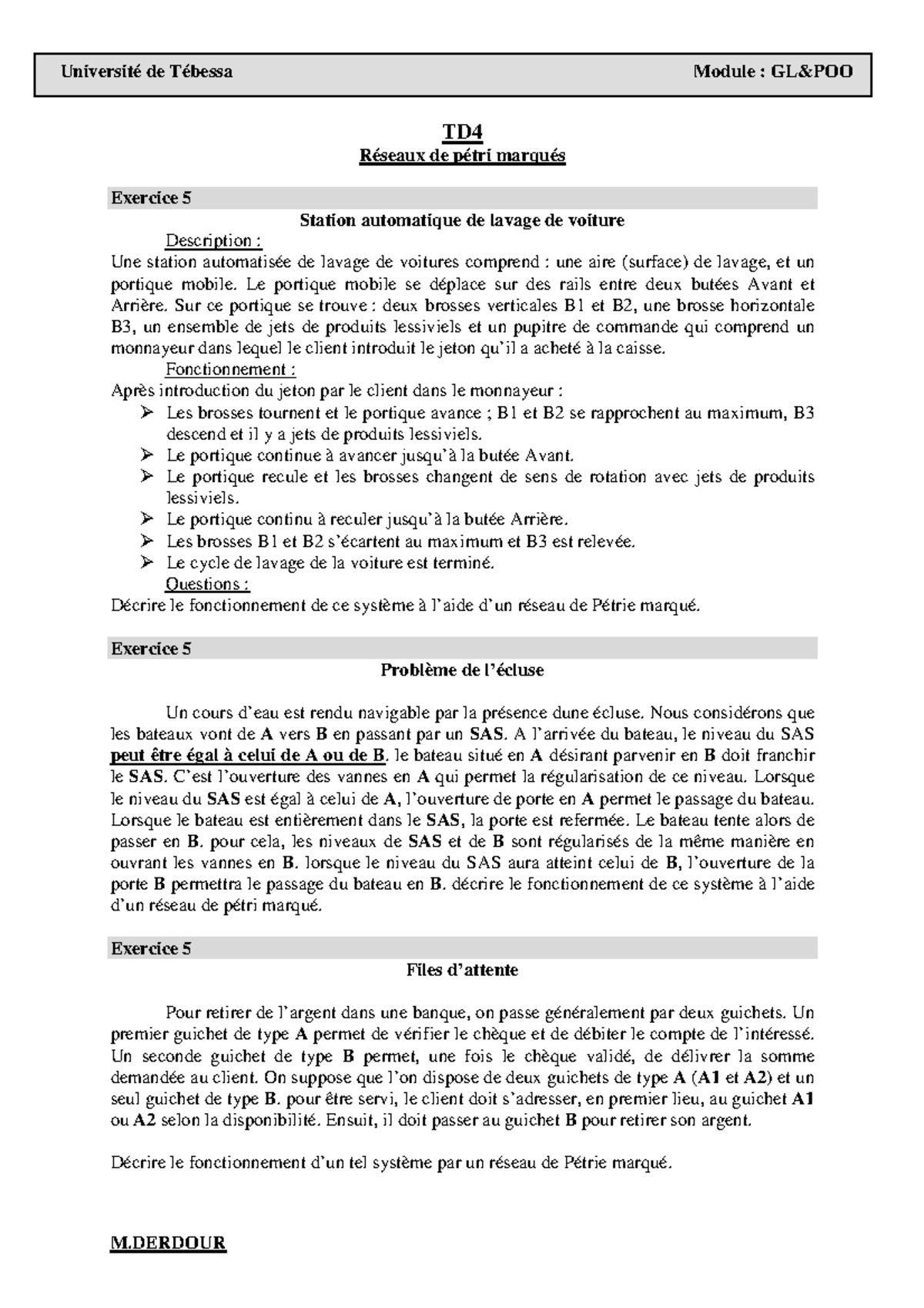 Université de Tébessa Module : GL&POO

TD4
Réseaux de pétri marqués

Exercice 5
Station automatique de lavage de voiture

Description :
Une station automatisée de lavage de voitures comprend : une aire (surface) de lavage, et un portique mobile. Le portique mobile se déplace sur des rails entre deux butées Avant et Arrière. Sur ce portique se trouve : deux brosses verticales B1 et B2, une brosse horizontale B3, un ensemble de jets de produits lessiviels et un pupitre de commande qui comprend un monnayeur dans lequel le client introduit le jeton qu'il a acheté à la caisse.

Fonctionnement :
Après introduction du jeton par le client dans le monnayeur :
➢ Les brosses tournent et le portique avance ; B1 et B2 se rapprochent au maximum, B3 descend et il y a jets de produits lessiviels.
➢ Le portique continue à avancer jusqu'à la butée Avant.
➢ Le portique recule et les brosses changent de sens de rotation avec jets de produits lessiviels.
➢ Le portique continu à reculer jusqu'à la butée Arrière.
➢ Les brosses B1 et B2 s'écartent au maximum et B3 est relevée.
➢ Le cycle de lavage de la voiture est terminé.

Questions :
Décrire le fonctionnement de ce système à l'aide d'un réseau de Pétrie marqué.

Exercice 5
Problème de l'écluse

Un cours d'eau est rendu navigable par la présence dune écluse. Nous considérons que les bateaux vont de A vers B en passant par un SAS. A l'arrivée du bateau, le niveau du SAS peut être égal à celui de A ou de B. le bateau situé en A désirant parvenir en B doit franchir le SAS. C'est l'ouverture des vannes en A qui permet la régularisation de ce niveau. Lorsque le niveau du SAS est égal à celui de A, l'ouverture de porte en A permet le passage du bateau. Lorsque le bateau est entièrement dans le SAS, la porte est refermée. Le bateau tente alors de passer en B. pour cela, les niveaux de SAS et de B sont régularisés de la même manière en ouvrant les vannes en B. lorsque le niveau du SAS aura atteint celui de B, l'ouverture de la porte B permettra le passage du bateau en B. décrire le fonctionnement de ce système à l'aide d'un réseau de pétri marqué.

Exercice 5
Files d'attente

Pour retirer de l'argent dans une banque, on passe généralement par deux guichets. Un premier guichet de type A permet de vérifier le chèque et de débiter le compte de l'intéressé. Un seconde guichet de type B permet, une fois le chèque validé, de délivrer la somme demandée au client. On suppose que l'on dispose de deux guichets de type A (A1 et A2) et un seul guichet de type B. pour être servi, le client doit s'adresser, en premier lieu, au guichet A1 ou A2 selon la disponibilité. Ensuit, il doit passer au guichet B pour retirer son argent.

Décrire le fonctionnement d'un tel système par un réseau de Pétrie marqué.

M.DERDOUR